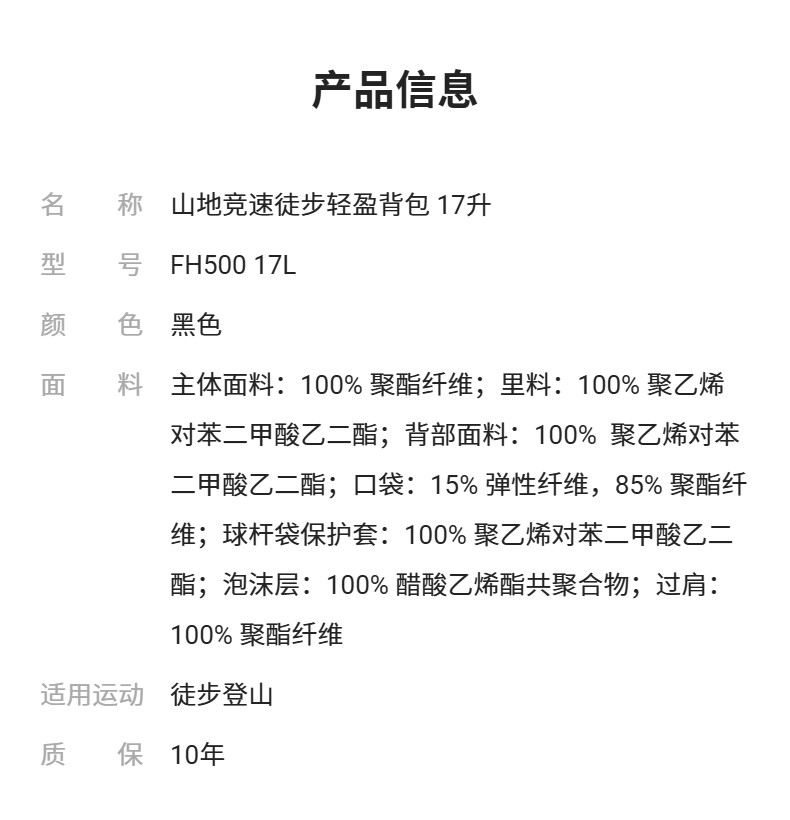 产品信息

名 称 山地竞速徒步轻盈背包17升

型 号 FH500 17L

颜 色 黑色

面 料 主体面料：100%聚酯纤维；里料：100%聚乙烯对苯二甲酸乙二酯；背部面料：100%聚乙烯对苯二甲酸乙二酯；口袋：15%弹性纤维，85%聚酯纤维；球杆袋保护套：100%聚乙烯对苯二甲酸乙二酯；泡沫层：100%醋酸乙烯酯共聚合物；过肩：100%聚酯纤维

适用运动 徒步登山

质 保 10年